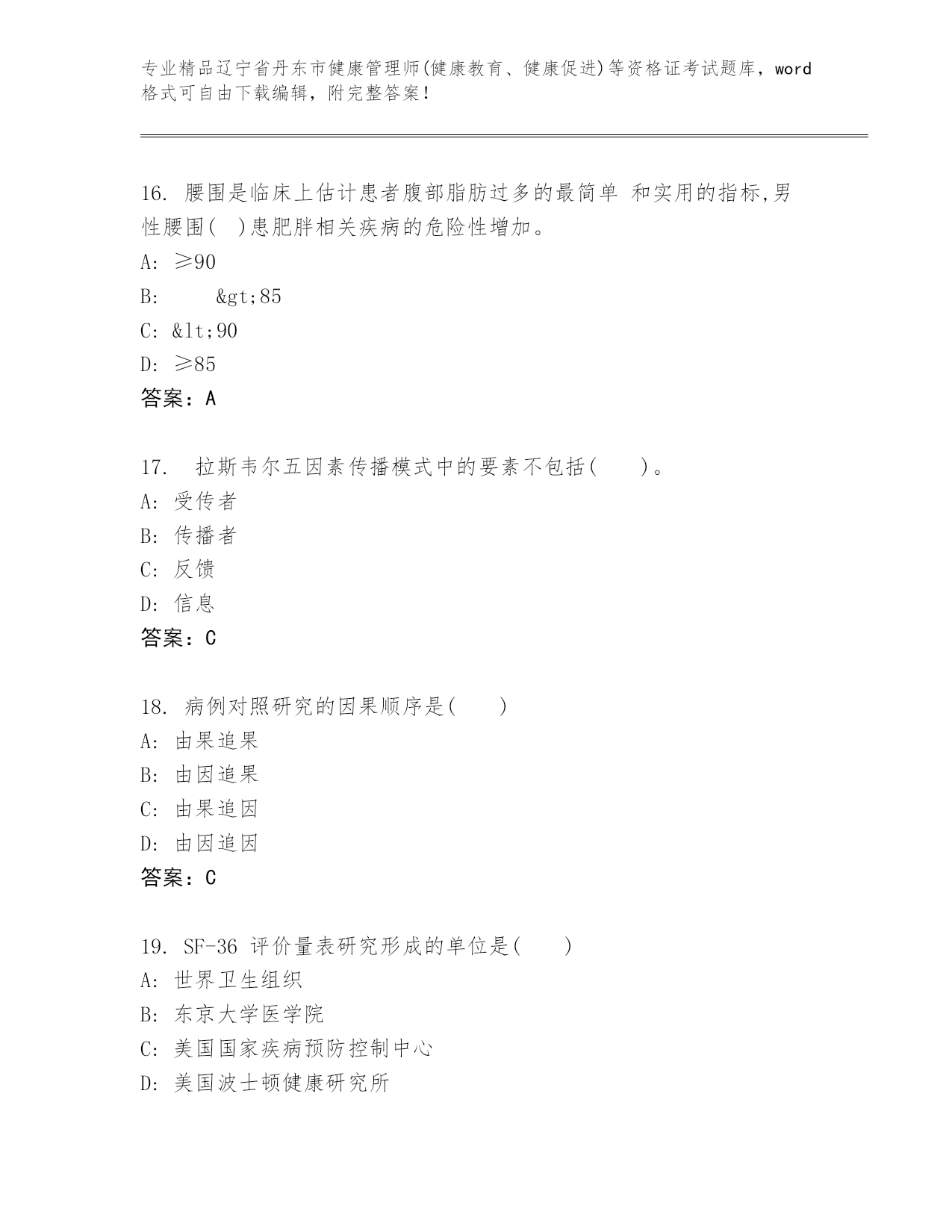 专业精品辽宁省丹东市健康管理师(健康教育、健康促进)等资格证考试题库，word格式可自由下载编辑，附完整答案！

16. 腰围是临床上估计患者腹部脂肪过多的最简单 和实用的指标,男性腰围( )患肥胖相关疾病的危险性增加。
A: ≥90
B: &gt;85
C: &lt;90
D: ≥85
答案：A

17. 拉斯韦尔五因素传播模式中的要素不包括( )。
A: 受传者
B: 传播者
C: 反馈
D: 信息
答案：C

18. 病例对照研究的因果顺序是( )
A: 由果追果
B: 由因追果
C: 由果追因
D: 由因追因
答案：C

19. SF-36 评价量表研究形成的单位是( )
A: 世界卫生组织
B: 东京大学医学院
C: 美国国家疾病预防控制中心
D: 美国波士顿健康研究所